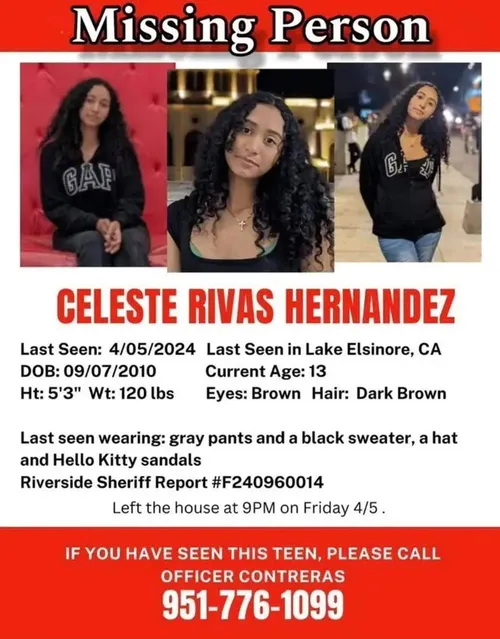 Missing Person

GAP

GAP

CELESTE RIVAS HERNANDEZ

Last Seen: 4/05/2024 Last Seen in Lake Elsinore, CA
DOB: 09/07/2010 Current Age: 13
Ht: 5'3" Wt: 120 lbs Eyes: Brown Hair: Dark Brown

Last seen wearing: gray pants and a black sweater, a hat and Hello Kitty sandals
Riverside Sheriff Report #F240960014
Left the house at 9PM on Friday 4/5 .

IF YOU HAVE SEEN THIS TEEN, PLEASE CALL OFFICER CONTRERAS
951-776-1099